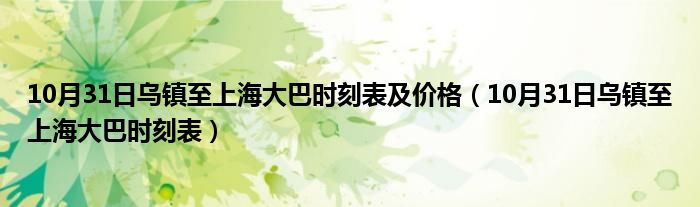 10月31日乌镇至上海大巴时刻表及价格（10月31日乌镇至上海大巴时刻表）